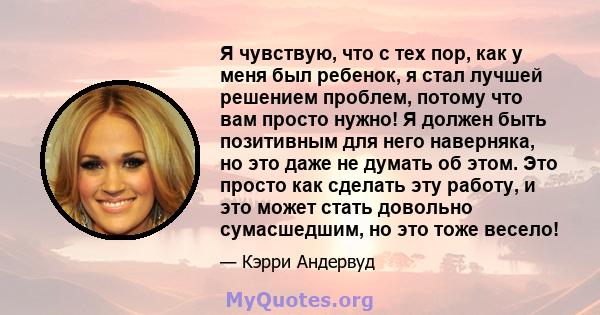 Я чувствую, что с тех пор, как у меня был ребенок, я стал лучшей решением проблем, потому что вам просто нужно! Я должен быть позитивным для него наверняка, но это даже не думать об этом. Это просто как сделать эту работу, и это может стать довольно сумасшедшим, но это тоже весело!

— Кэрри Андервуд

MyQuotes.org